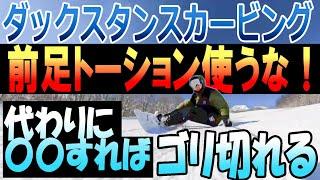 ダックスタンスカービング

前足トーション使うな！

代わりに
〇〇すれば

ゴリ切れる